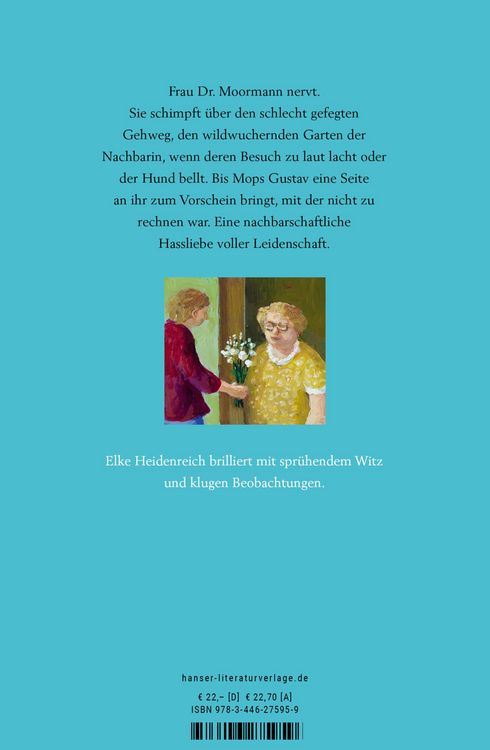 Frau Dr. Moormann nervt. Sie schimpft über den schlecht gefegten Gehweg, den wildwuchernden Garten der Nachbarin, wenn deren Besuch zu laut lacht oder der Hund bellt. Bis Mops Gustav eine Seite an ihr zum Vorschein bringt, mit der nicht zu rechnen war. Eine nachbarschaftliche Hassliebe voller Leidenschaft.

Elke Heidenreich brilliert mit sprühendem Witz und klugen Beobachtungen.

hanser-literaturverlage.de

€ 22,– [D] € 22,70 [A]
ISBN 978-3-446-27595-9